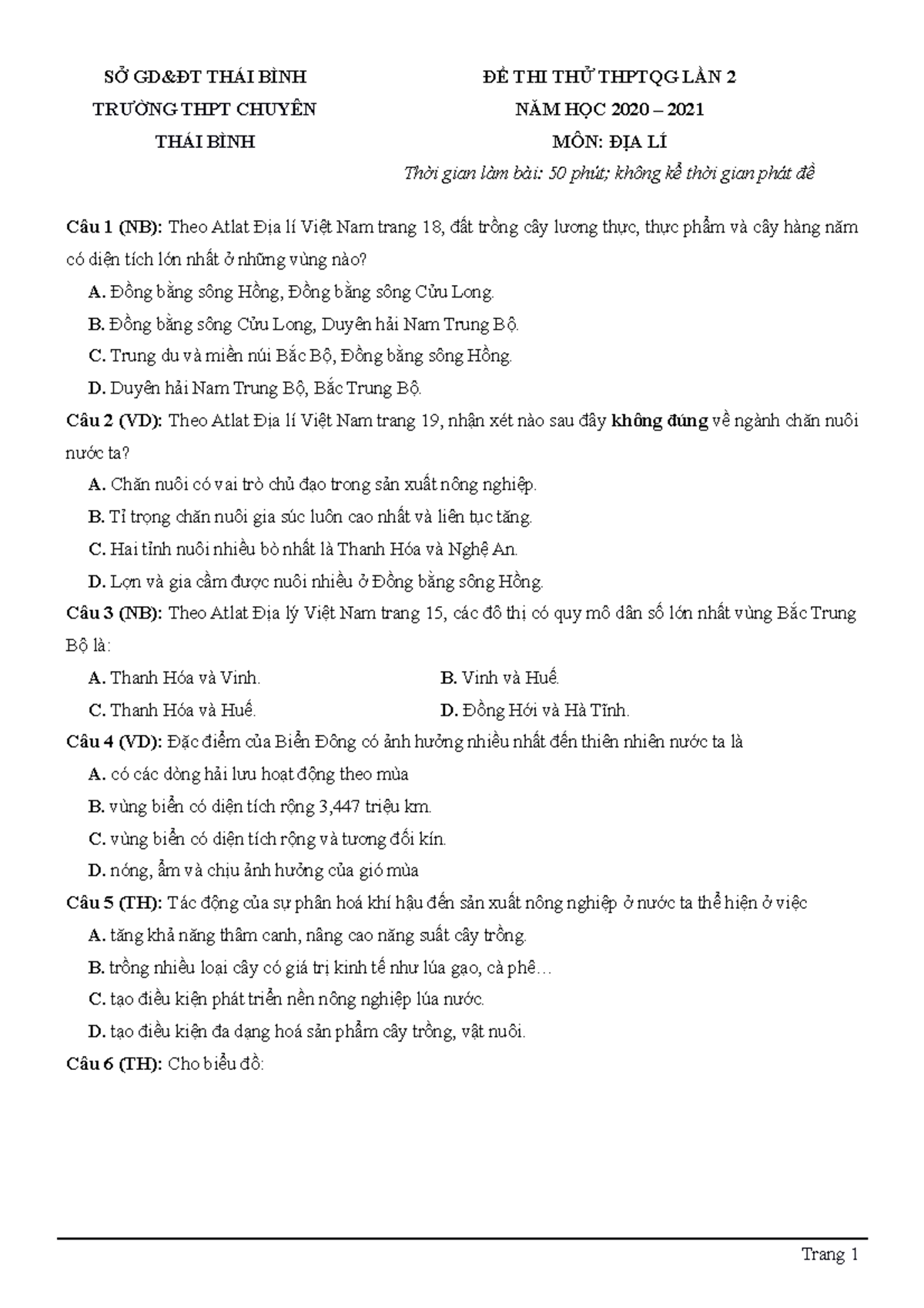 SỞ GD&ĐT THÁI BÌNH
TRƯỜNG THPT CHUYÊN
THÁI BÌNH

ĐỀ THI THỬ THPTQG LẦN 2
NĂM HỌC 2020 – 2021
MÔN: ĐỊA LÍ
Thời gian làm bài: 50 phút; không kể thời gian phát đề

Câu 1 (NB): Theo Atlat Địa lí Việt Nam trang 18, đất trồng cây lương thực, thực phẩm và cây hàng năm có diện tích lớn nhất ở những vùng nào?
A. Đồng bằng sông Hồng, Đồng bằng sông Cửu Long.
B. Đồng bằng sông Cửu Long, Duyên hải Nam Trung Bộ.
C. Trung du và miền núi Bắc Bộ, Đồng bằng sông Hồng.
D. Duyên hải Nam Trung Bộ, Bắc Trung Bộ.

Câu 2 (VD): Theo Atlat Địa lí Việt Nam trang 19, nhận xét nào sau đây không đúng về ngành chăn nuôi nước ta?
A. Chăn nuôi có vai trò chủ đạo trong sản xuất nông nghiệp.
B. Tỉ trọng chăn nuôi gia súc luôn cao nhất và liên tục tăng.
C. Hai tỉnh nuôi nhiều bò nhất là Thanh Hóa và Nghệ An.
D. Lợn và gia cầm được nuôi nhiều ở Đồng bằng sông Hồng.

Câu 3 (NB): Theo Atlat Địa lý Việt Nam trang 15, các đô thị có quy mô dân số lớn nhất vùng Bắc Trung Bộ là:
A. Thanh Hóa và Vinh.
B. Vinh và Huế.
C. Thanh Hóa và Huế.
D. Đồng Hới và Hà Tĩnh.

Câu 4 (VD): Đặc điểm của Biển Đông có ảnh hưởng nhiều nhất đến thiên nhiên nước ta là
A. có các dòng hải lưu hoạt động theo mùa
B. vùng biển có diện tích rộng 3,447 triệu km.
C. vùng biển có diện tích rộng và tương đối kín.
D. nóng, ẩm và chịu ảnh hưởng của gió mùa

Câu 5 (TH): Tác động của sự phân hoá khí hậu đến sản xuất nông nghiệp ở nước ta thể hiện ở việc
A. tăng khả năng thâm canh, nâng cao năng suất cây trồng.
B. trồng nhiều loại cây có giá trị kinh tế như lúa gạo, cà phê…
C. tạo điều kiện phát triển nền nông nghiệp lúa nước.
D. tạo điều kiện đa dạng hoá sản phẩm cây trồng, vật nuôi.

Câu 6 (TH): Cho biểu đồ:

Trang 1